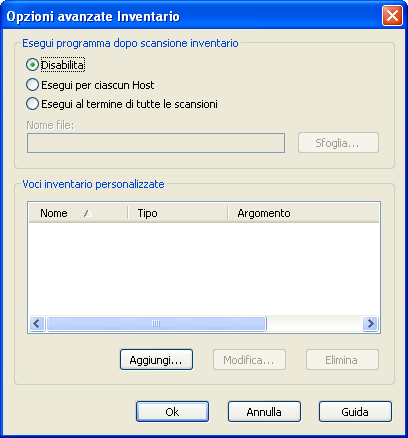 Opzioni avanzate Inventario

Esegui programma dopo scansione inventario

Disabilita

Esegui per ciascun Host

Esegui al termine di tutte le scansioni

Nome file:

Sfoglia...

Voci inventario personalizzate

| Nome | Tipo | Argomento |
|---|---|---|

Aggiungi... Modifica... Elimina

Ok Annulla Guida